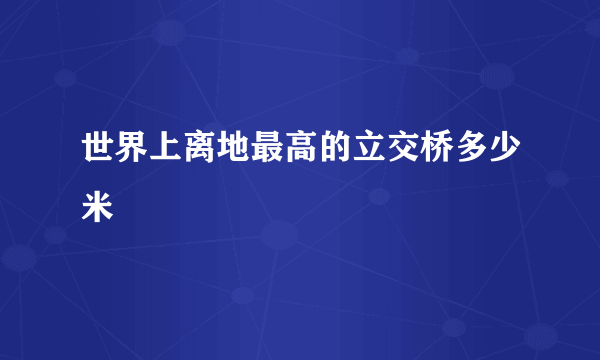 世界上离地最高的立交桥多少米